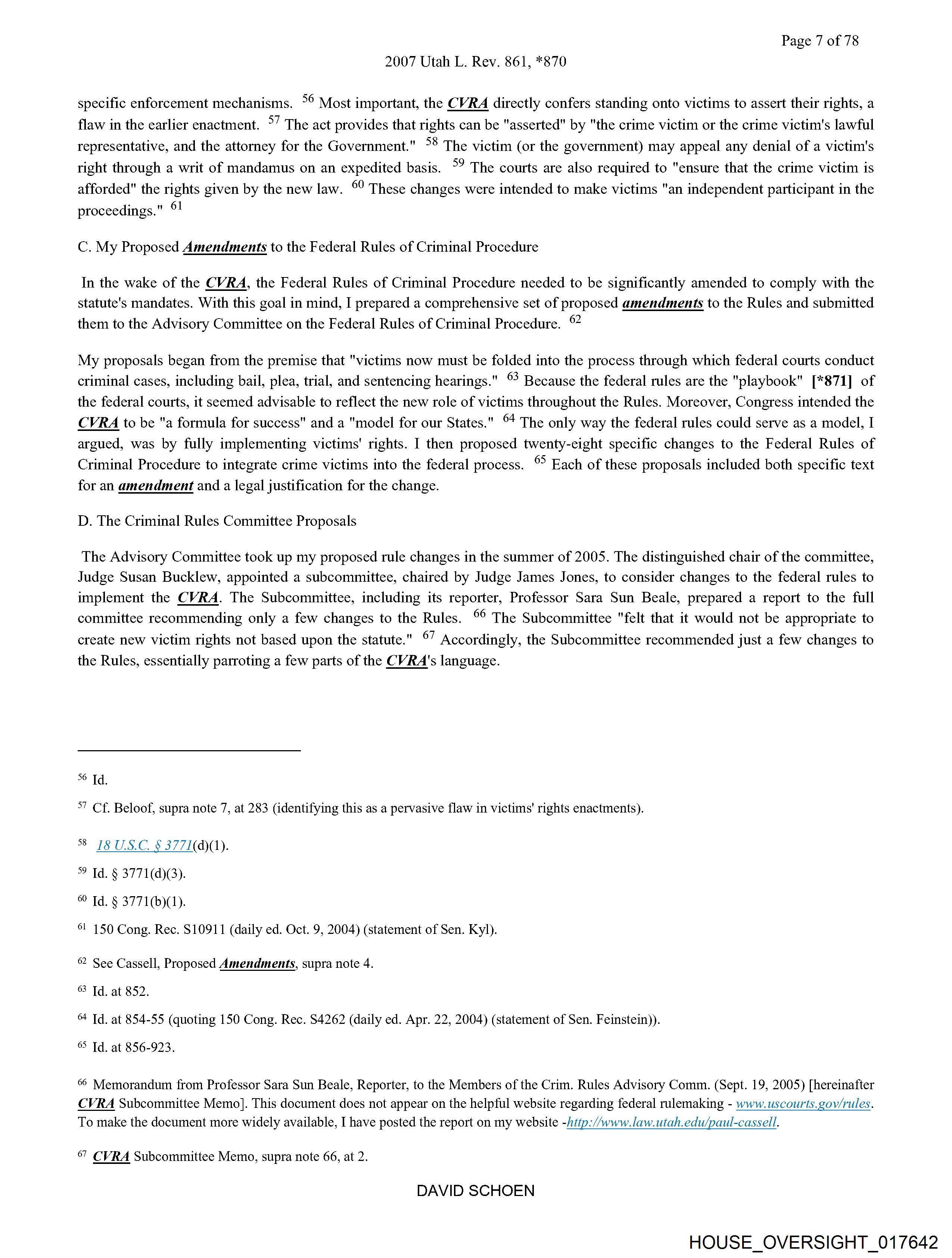 Page 7 of 78

2007 Utah L. Rev. 861, *870

specific enforcement mechanisms. $^{56}$ Most important, the CVRA directly confers standing onto victims to assert their rights, a flaw in the earlier enactment. $^{57}$ The act provides that rights can be "asserted" by "the crime victim or the crime victim's lawful representative, and the attorney for the Government." $^{58}$ The victim (or the government) may appeal any denial of a victim's right through a writ of mandamus on an expedited basis. $^{59}$ The courts are also required to "ensure that the crime victim is afforded" the rights given by the new law. $^{60}$ These changes were intended to make victims "an independent participant in the proceedings." $^{61}$

C. My Proposed Amendments to the Federal Rules of Criminal Procedure

In the wake of the CVRA, the Federal Rules of Criminal Procedure needed to be significantly amended to comply with the statute's mandates. With this goal in mind, I prepared a comprehensive set of proposed amendments to the Rules and submitted them to the Advisory Committee on the Federal Rules of Criminal Procedure. $^{62}$

My proposals began from the premise that "victims now must be folded into the process through which federal courts conduct criminal cases, including bail, plea, trial, and sentencing hearings." $^{63}$ Because the federal rules are the "playbook" [*871] of the federal courts, it seemed advisable to reflect the new role of victims throughout the Rules. Moreover, Congress intended the CVRA to be "a formula for success" and a "model for our States." $^{64}$ The only way the federal rules could serve as a model, I argued, was by fully implementing victims' rights. I then proposed twenty-eight specific changes to the Federal Rules of Criminal Procedure to integrate crime victims into the federal process. $^{65}$ Each of these proposals included both specific text for an amendment and a legal justification for the change.

D. The Criminal Rules Committee Proposals

The Advisory Committee took up my proposed rule changes in the summer of 2005. The distinguished chair of the committee, Judge Susan Bucklew, appointed a subcommittee, chaired by Judge James Jones, to consider changes to the federal rules to implement the CVRA. The Subcommittee, including its reporter, Professor Sara Sun Beale, prepared a report to the full committee recommending only a few changes to the Rules. $^{66}$ The Subcommittee "felt that it would not be appropriate to create new victim rights not based upon the statute." $^{67}$ Accordingly, the Subcommittee recommended just a few changes to the Rules, essentially parroting a few parts of the CVRA's language.

$^{56}$ Id.

$^{57}$ Cf. Beloof, supra note 7, at 283 (identifying this as a pervasive flaw in victims' rights enactments).

$^{58}$ 18 U.S.C. § 3771(d)(1).

$^{59}$ Id. § 3771(d)(3).

$^{60}$ Id. § 3771(b)(1).

$^{61}$ 150 Cong. Rec. S10911 (daily ed. Oct. 9, 2004) (statement of Sen. Kyl).

$^{62}$ See Cassell, Proposed Amendments, supra note 4.

$^{63}$ Id. at 852.

$^{64}$ Id. at 854-55 (quoting 150 Cong. Rec. S4262 (daily ed. Apr. 22, 2004) (statement of Sen. Feinstein)).

$^{65}$ Id. at 856-923.

$^{66}$ Memorandum from Professor Sara Sun Beale, Reporter, to the Members of the Crim. Rules Advisory Comm. (Sept. 19, 2005) [hereinafter CVRA Subcommittee Memo]. This document does not appear on the helpful website regarding federal rulemaking - www.uscourts.gov/rules. To make the document more widely available, I have posted the report on my website -http://www.law.utah.edu/paul-cassell.

$^{67}$ CVRA Subcommittee Memo, supra note 66, at 2.

DAVID SCHOEN

HOUSE_OVERSIGHT_017642